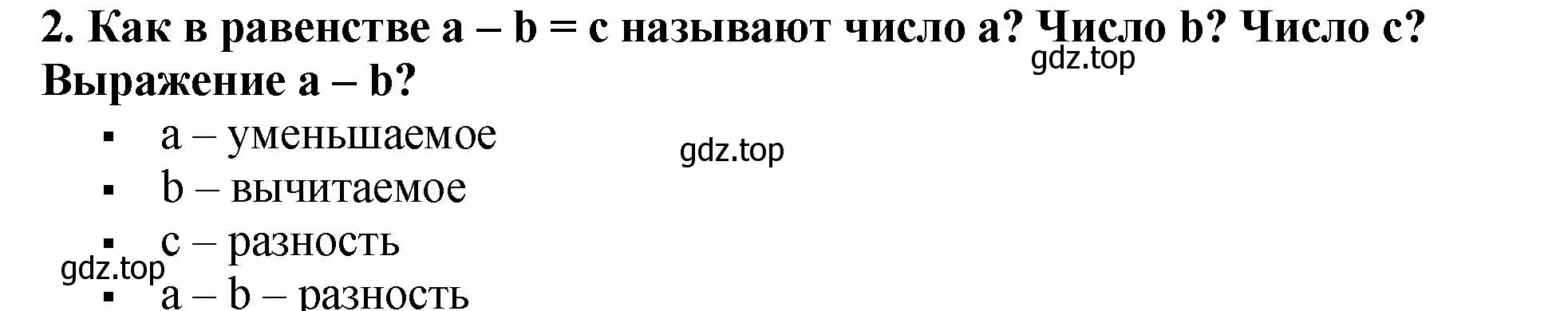 2. Как в равенстве a – b = c называют число a? Число b? Число c? Выражение a – b?
gdz.top

- a – уменьшаемое
gdz.top
- b – вычитаемое
- c – разность
gdz.top
- a – b – разность